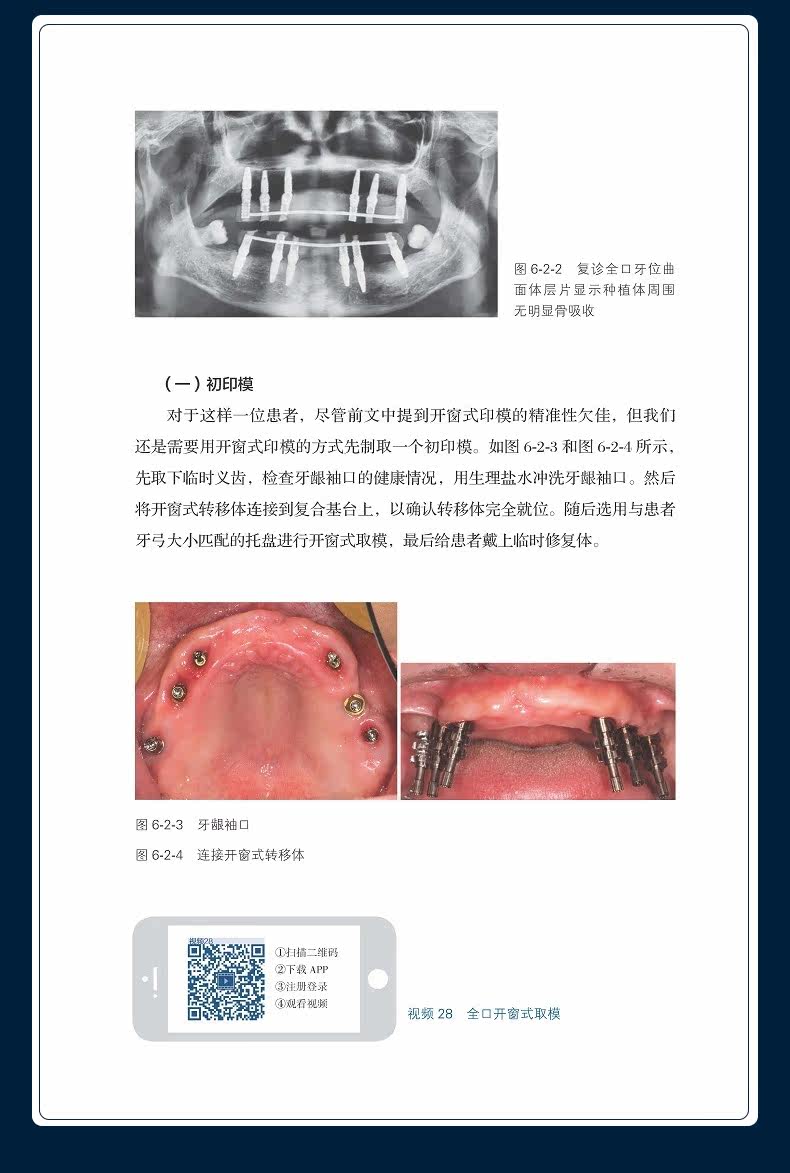 图6-2-2 复诊全口牙位曲面体层片显示种植体周围无明显骨吸收

（一）初印模

对于这样一位患者，尽管前文中提到开窗式印模的精准性欠佳，但我们还是需要用开窗式印模的方式先制取一个初印模。如图6-2-3和图6-2-4所示，先取下临时义齿，检查牙龈袖口的健康情况，用生理盐水冲洗牙龈袖口。然后将开窗式转移体连接到复合基台上，以确认转移体完全就位。随后选用与患者牙弓大小匹配的托盘进行开窗式取模，最后给患者戴上临时修复体。

图6-2-3 牙龈袖口

图6-2-4 连接开窗式转移体

视频28

①扫描二维码
②下载APP
③注册登录
④观看视频

视频28 全口开窗式取模